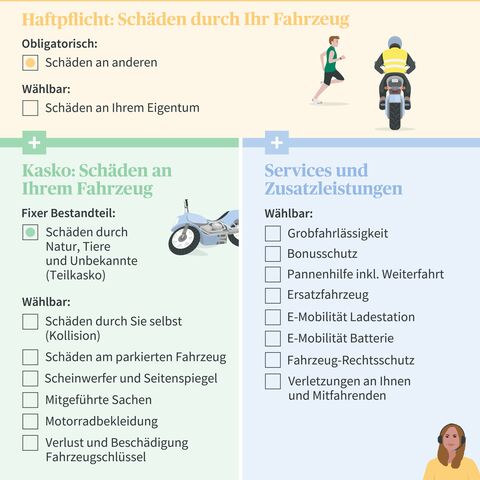 Haftpflicht: Schäden durch Ihr Fahrzeug

Obligatorisch:

Schäden an anderen

Wählbar:

Schäden an Ihrem Eigentum

+

Kasko: Schäden an Ihrem Fahrzeug

Fixer Bestandteil:

Schäden durch Natur, Tiere und Unbekannte (Teilkasko)

Wählbar:

Schäden durch Sie selbst (Kollision)

Schäden am parkierten Fahrzeug

Scheinwerfer und Seitenspiegel

Mitgeführte Sachen

Motorradbekleidung

Verlust und Beschädigung Fahrzeugschlüssel

+

Services und Zusatzleistungen

Wählbar:

Grobfahrlässigkeit

Bonusschutz

Pannenhilfe inkl. Weiterfahrt

Ersatzfahrzeug

E-Mobilität Ladestation

E-Mobilität Batterie

Fahrzeug-Rechtsschutz

Verletzungen an Ihnen und Mitfahrenden